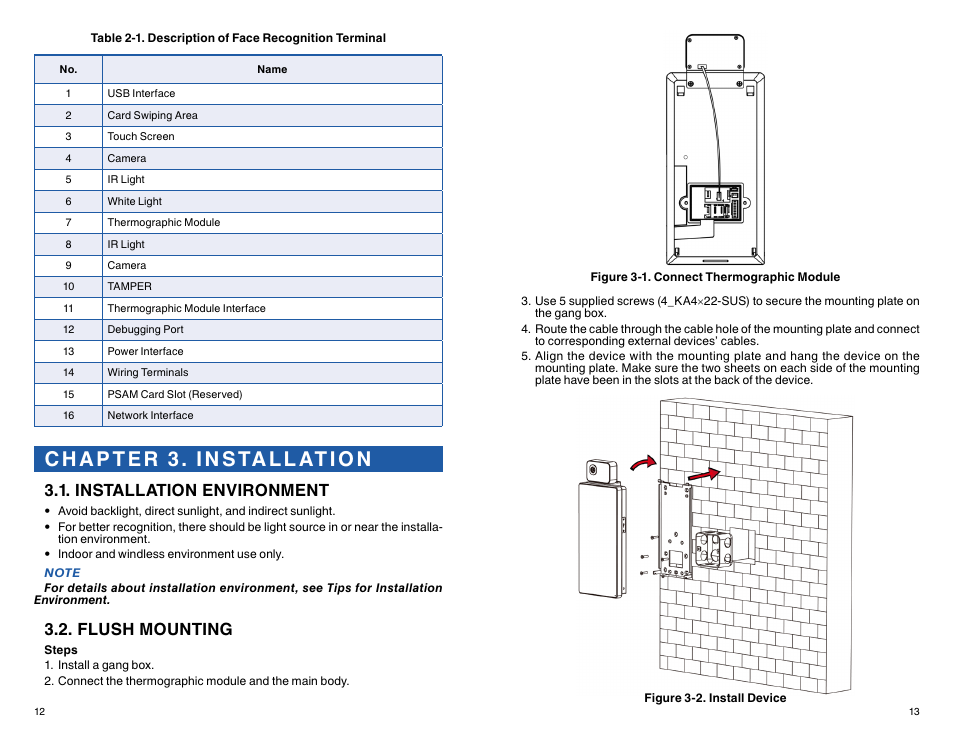 Table 2-1. Description of Face Recognition Terminal

| No. | Name |
|---|---|
| 1 | USB Interface |
| 2 | Card Swiping Area |
| 3 | Touch Screen |
| 4 | Camera |
| 5 | IR Light |
| 6 | White Light |
| 7 | Thermographic Module |
| 8 | IR Light |
| 9 | Camera |
| 10 | TAMPER |
| 11 | Thermographic Module Interface |
| 12 | Debugging Port |
| 13 | Power Interface |
| 14 | Wiring Terminals |
| 15 | PSAM Card Slot (Reserved) |
| 16 | Network Interface |

CHAPTER 3. INSTALLATION

3.1. INSTALLATION ENVIRONMENT

• Avoid backlight, direct sunlight, and indirect sunlight.
• For better recognition, there should be light source in or near the installation environment.
• Indoor and windless environment use only.

NOTE
For details about installation environment, see Tips for Installation Environment.

3.2. FLUSH MOUNTING

Steps
1. Install a gang box.
2. Connect the thermographic module and the main body.

12

Figure 3-1. Connect Thermographic Module

3. Use 5 supplied screws (4_KA4×22-SUS) to secure the mounting plate on the gang box.
4. Route the cable through the cable hole of the mounting plate and connect to corresponding external devices' cables.
5. Align the device with the mounting plate and hang the device on the mounting plate. Make sure the two sheets on each side of the mounting plate have been in the slots at the back of the device.

Figure 3-2. Install Device

13